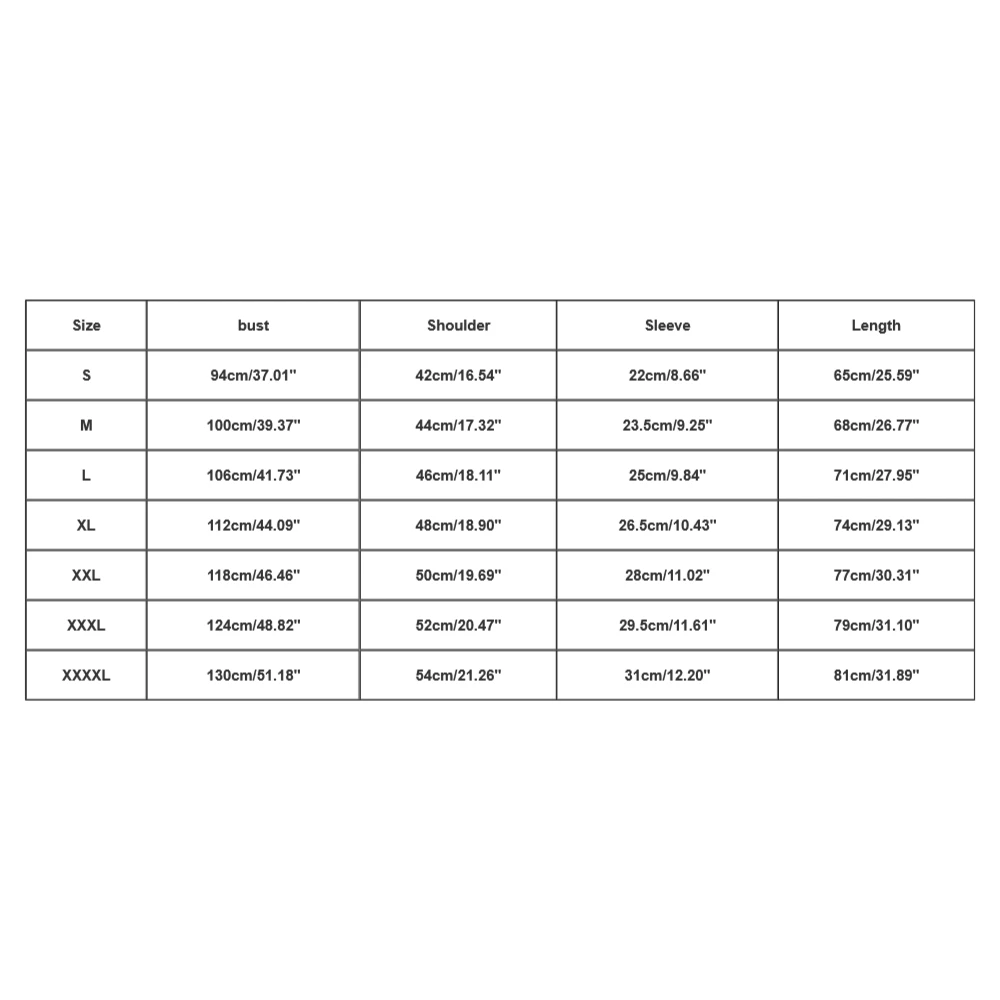 | Size | bust | Shoulder | Sleeve | Length |
|---|---|---|---|---|
| S | 94cm/37.01'' | 42cm/16.54'' | 22cm/8.66'' | 65cm/25.59'' |
| M | 100cm/39.37'' | 44cm/17.32'' | 23.5cm/9.25'' | 68cm/26.77'' |
| L | 106cm/41.73'' | 46cm/18.11'' | 25cm/9.84'' | 71cm/27.95'' |
| XL | 112cm/44.09'' | 48cm/18.90'' | 26.5cm/10.43'' | 74cm/29.13'' |
| XXL | 118cm/46.46'' | 50cm/19.69'' | 28cm/11.02'' | 77cm/30.31'' |
| XXXL | 124cm/48.82'' | 52cm/20.47'' | 29.5cm/11.61'' | 79cm/31.10'' |
| XXXXL | 130cm/51.18'' | 54cm/21.26'' | 31cm/12.20'' | 81cm/31.89'' |